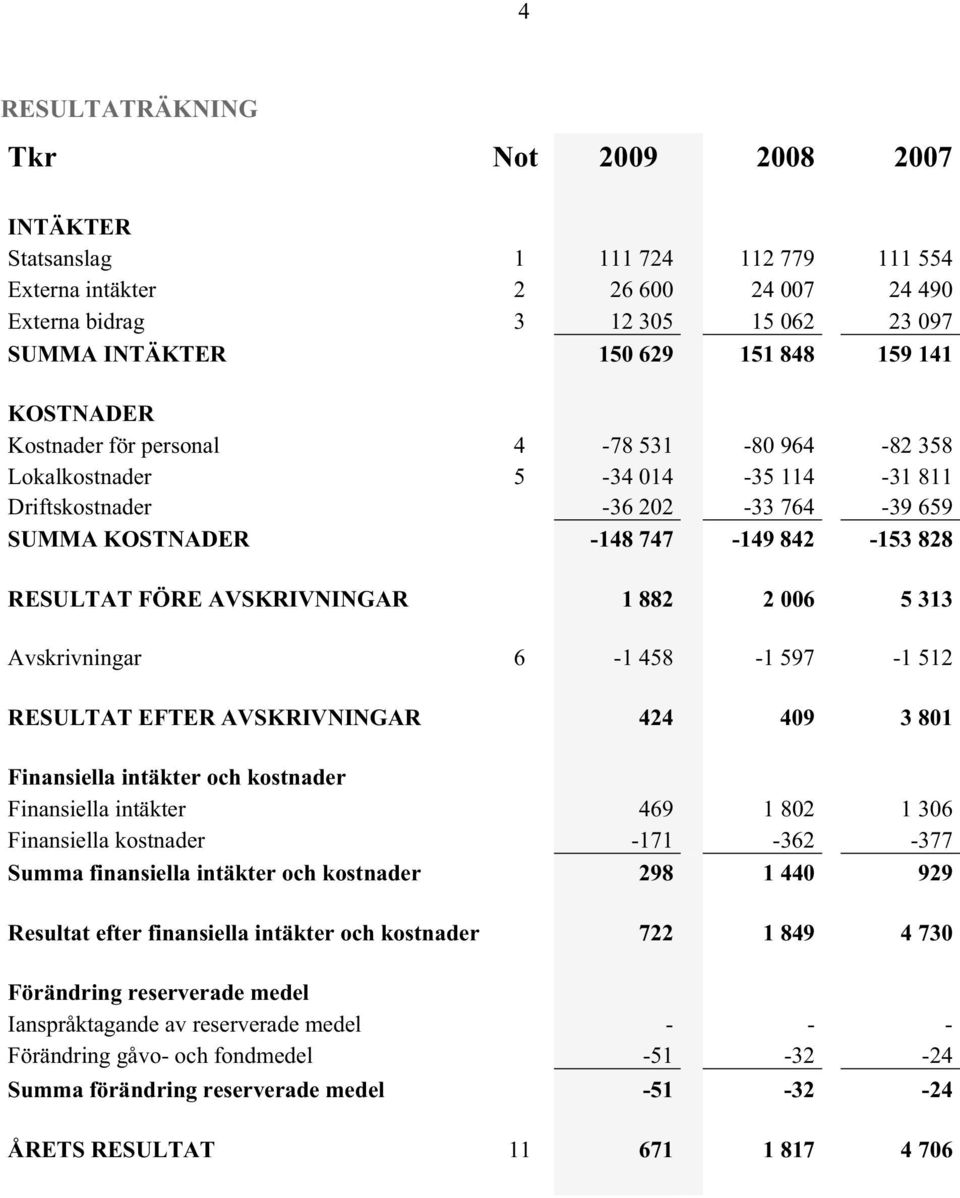 4

RESULTATRÄKNING

| Tkr | Not | 2009 | 2008 | 2007 |
|---|---|---|---|---|
| INTÄKTER | | | | |
| Statsanslag | 1 | 111 724 | 112 779 | 111 554 |
| Externa intäkter | 2 | 26 600 | 24 007 | 24 490 |
| Externa bidrag | 3 | 12 305 | 15 062 | 23 097 |
| SUMMA INTÄKTER | | 150 629 | 151 848 | 159 141 |
| KOSTNADER | | | | |
| Kostnader för personal | 4 | -78 531 | -80 964 | -82 358 |
| Lokalkostnader | 5 | -34 014 | -35 114 | -31 811 |
| Driftskostnader | | -36 202 | -33 764 | -39 659 |
| SUMMA KOSTNADER | | -148 747 | -149 842 | -153 828 |
| RESULTAT FÖRE AVSKRIVNINGAR | | 1 882 | 2 006 | 5 313 |
| Avskrivningar | 6 | -1 458 | -1 597 | -1 512 |
| RESULTAT EFTER AVSKRIVNINGAR | | 424 | 409 | 3 801 |
| Finansiella intäkter och kostnader | | | | |
| Finansiella intäkter | | 469 | 1 802 | 1 306 |
| Finansiella kostnader | | -171 | -362 | -377 |
| Summa finansiella intäkter och kostnader | | 298 | 1 440 | 929 |
| Resultat efter finansiella intäkter och kostnader | | 722 | 1 849 | 4 730 |
| Förändring reserverade medel | | | | |
| Ianspråktagande av reserverade medel | | - | - | - |
| Förändring gåvo- och fondmedel | | -51 | -32 | -24 |
| Summa förändring reserverade medel | | -51 | -32 | -24 |
| ÅRETS RESULTAT | 11 | 671 | 1 817 | 4 706 |